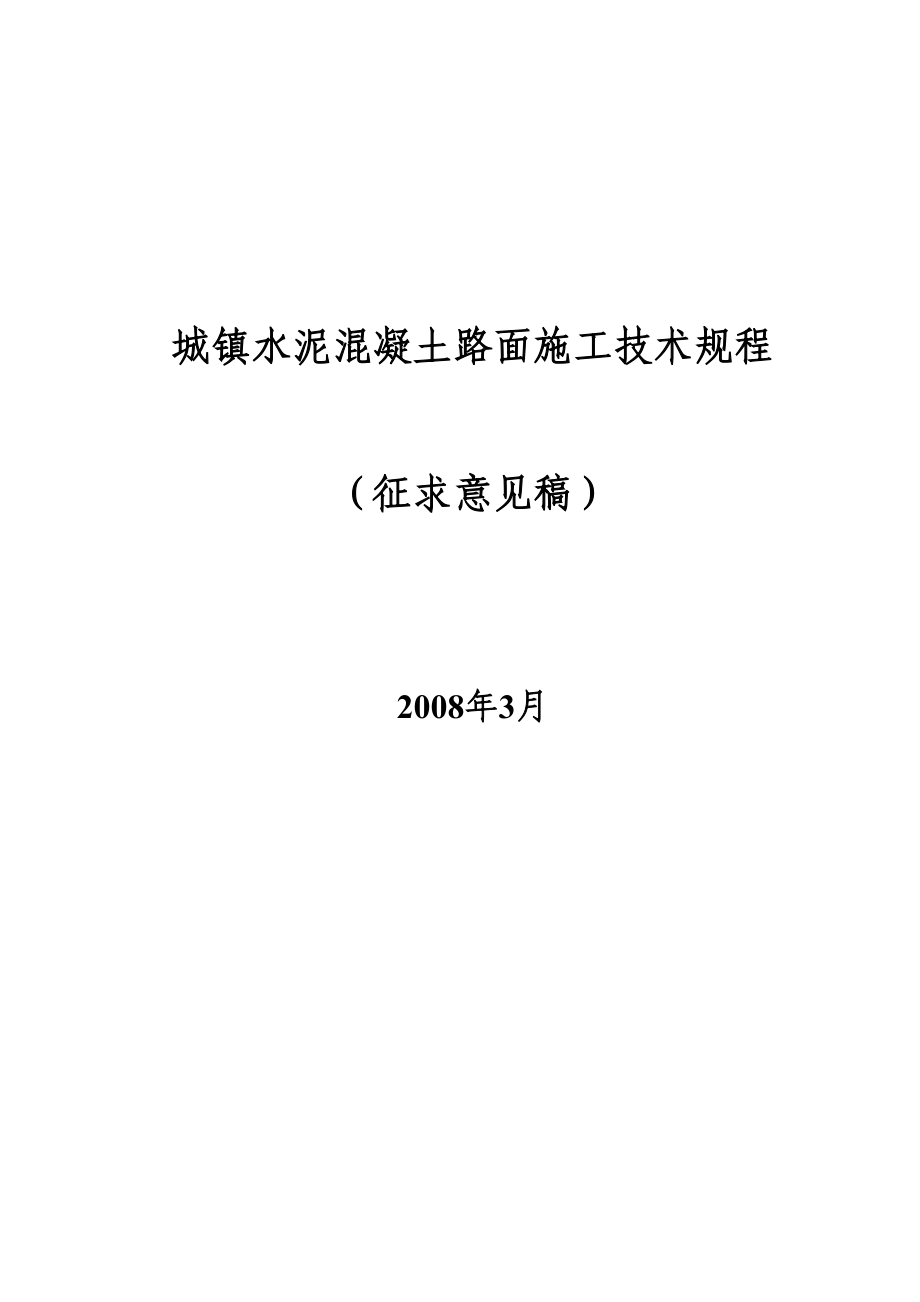 城镇水泥混凝土路面施工技术规程

（征求意见稿）

2008年3月